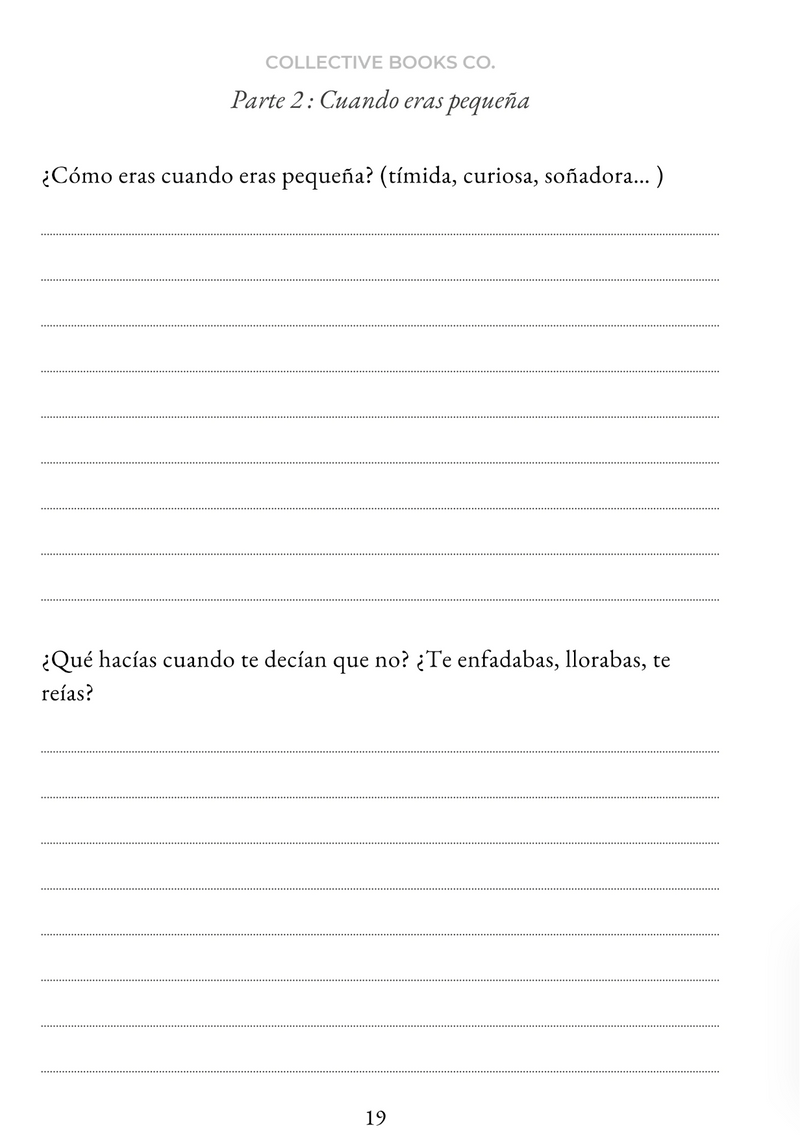 COLLECTIVE BOOKS CO.

Parte 2 : Cuando eras pequeña

¿Cómo eras cuando eras pequeña? (tímida, curiosa, soñadora... )

¿Qué hacías cuando te decían que no? ¿Te enfadabas, llorabas, te reías?

19